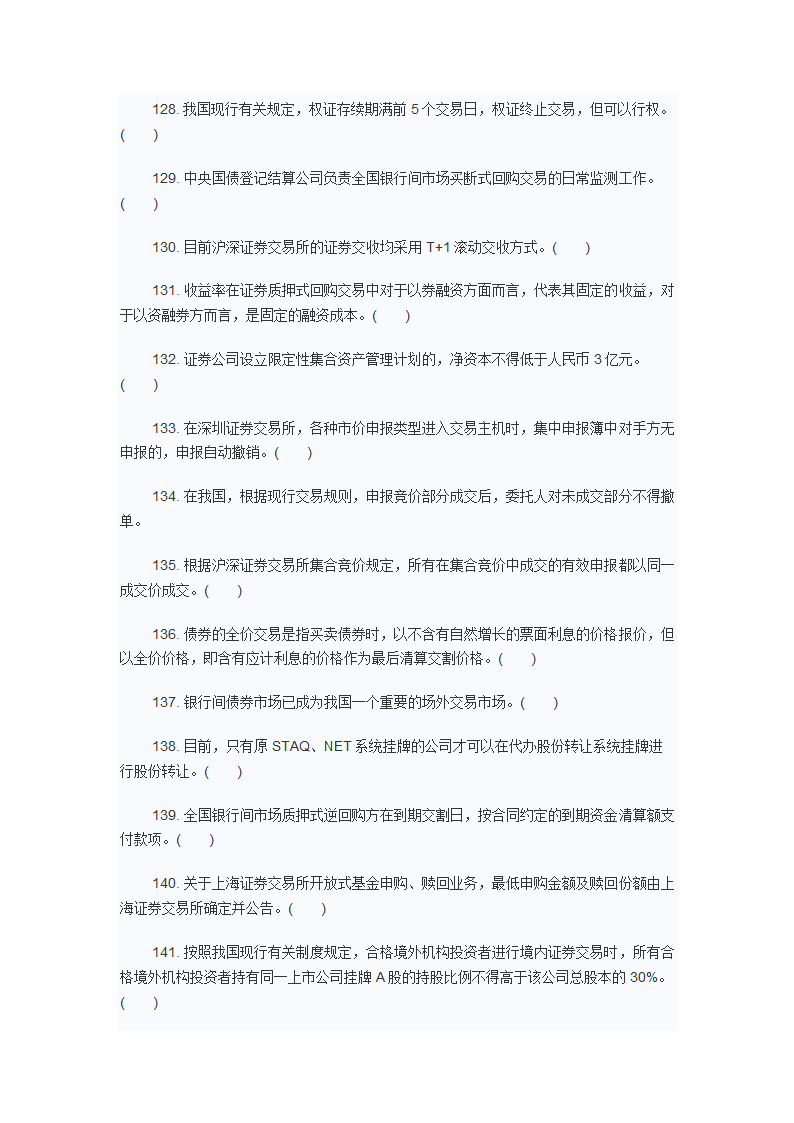 128. 我国现行有关规定，权证存续期满前 5 个交易日，权证终止交易，但可以行权。(　)

129. 中央国债登记结算公司负责全国银行间市场买断式回购交易的日常监测工作。(　)

130. 目前沪深证券交易所的证券交收均采用 T+1 滚动交收方式。(　)

131. 收益率在证券质押式回购交易中对于以券融资方面而言，代表其固定的收益，对于以资融券方而言，是固定的融资成本。(　)

132. 证券公司设立限定性集合资产管理计划的，净资本不得低于人民币 3 亿元。(　)

133. 在深圳证券交易所，各种市价申报类型进入交易主机时，集中申报簿中对手方无申报的，申报自动撤销。(　)

134. 在我国，根据现行交易规则，申报竞价部分成交后，委托人对未成交部分不得撤单。

135. 根据沪深证券交易所集合竞价规定，所有在集合竞价中成交的有效申报都以同一成交价成交。(　)

136. 债券的全价交易是指买卖债券时，以不含有自然增长的票面利息的价格报价，但以全价价格，即含有应计利息的价格作为最后清算交割价格。(　)

137. 银行间债券市场已成为我国一个重要的场外交易市场。(　)

138. 目前，只有原 STAQ、NET 系统挂牌的公司才可以在代办股份转让系统挂牌进行股份转让。(　)

139. 全国银行间市场质押式逆回购方在到期交割日，按合同约定的到期资金清算额支付款项。(　)

140. 关于上海证券交易所开放式基金申购、赎回业务，最低申购金额及赎回份额由上海证券交易所确定并公告。(　)

141. 按照我国现行有关制度规定，合格境外机构投资者进行境内证券交易时，所有合格境外机构投资者持有同一上市公司挂牌 A 股的持股比例不得高于该公司总股本的 30%。(　)